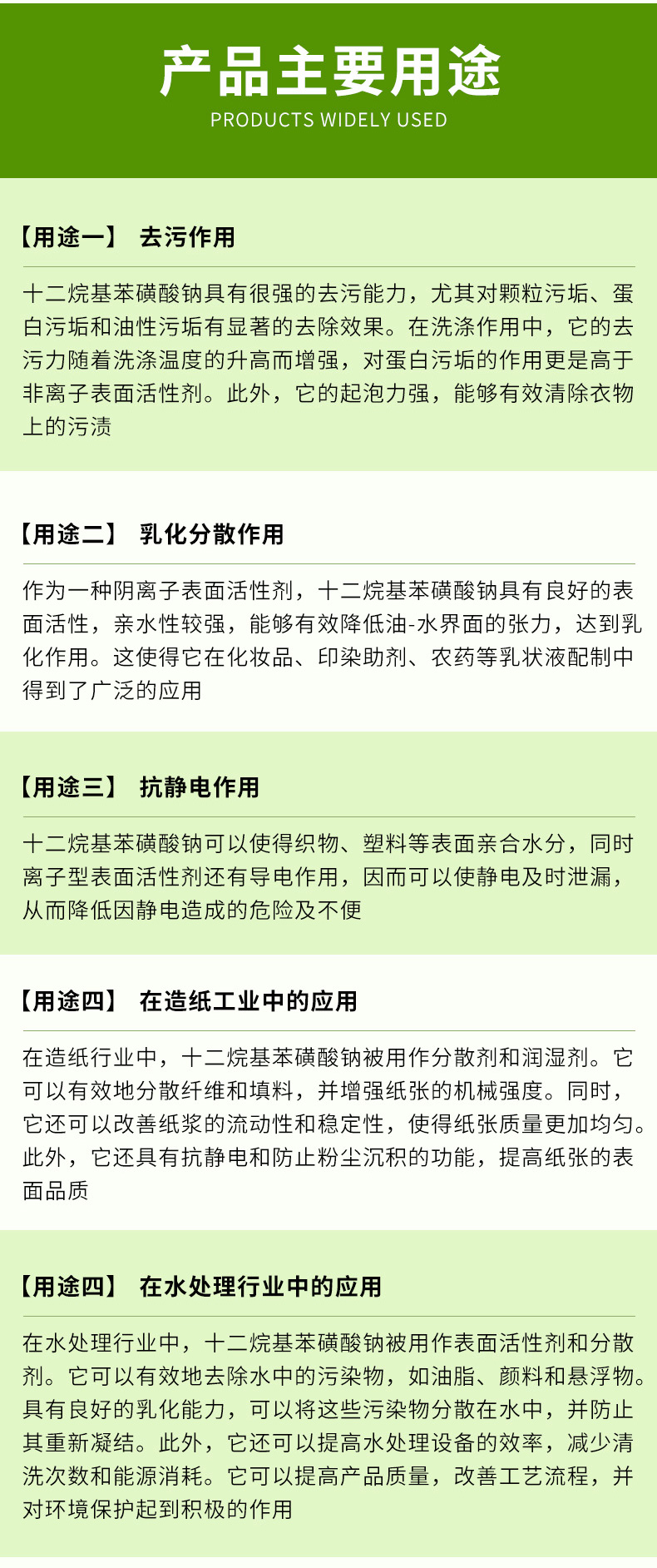 产品主要用途
PRODUCTS WIDELY USED

【用途一】 去污作用

十二烷基苯磺酸钠具有很强的去污能力，尤其对颗粒污垢、蛋白污垢和油性污垢有显著的去除效果。在洗涤作用中，它的去污力随着洗涤温度的升高而增强，对蛋白污垢的作用更是高于非离子表面活性剂。此外，它的起泡力强，能够有效清除衣物上的污渍

【用途二】 乳化分散作用

作为一种阴离子表面活性剂，十二烷基苯磺酸钠具有良好的表面活性，亲水性较强，能够有效降低油-水界面的张力，达到乳化作用。这使得它在化妆品、印染助剂、农药等乳状液配制中得到了广泛的应用

【用途三】 抗静电作用

十二烷基苯磺酸钠可以使得织物、塑料等表面亲合水分，同时离子型表面活性剂还有导电作用，因而可以使静电及时泄漏，从而降低因静电造成的危险及不便

【用途四】 在造纸工业中的应用

在造纸行业中，十二烷基苯磺酸钠被用作分散剂和润湿剂。它可以有效地分散纤维和填料，并增强纸张的机械强度。同时，它还可以改善纸浆的流动性和稳定性，使得纸张质量更加均匀。此外，它还具有抗静电和防止粉尘沉积的功能，提高纸张的表面品质

【用途四】 在水处理行业中的应用

在水处理行业中，十二烷基苯磺酸钠被用作表面活性剂和分散剂。它可以有效地去除水中的污染物，如油脂、颜料和悬浮物。具有良好的乳化能力，可以将这些污染物分散在水中，并防止其重新凝结。此外，它还可以提高水处理设备的效率，减少清洗次数和能源消耗。它可以提高产品质量，改善工艺流程，并对环境保护起到积极的作用